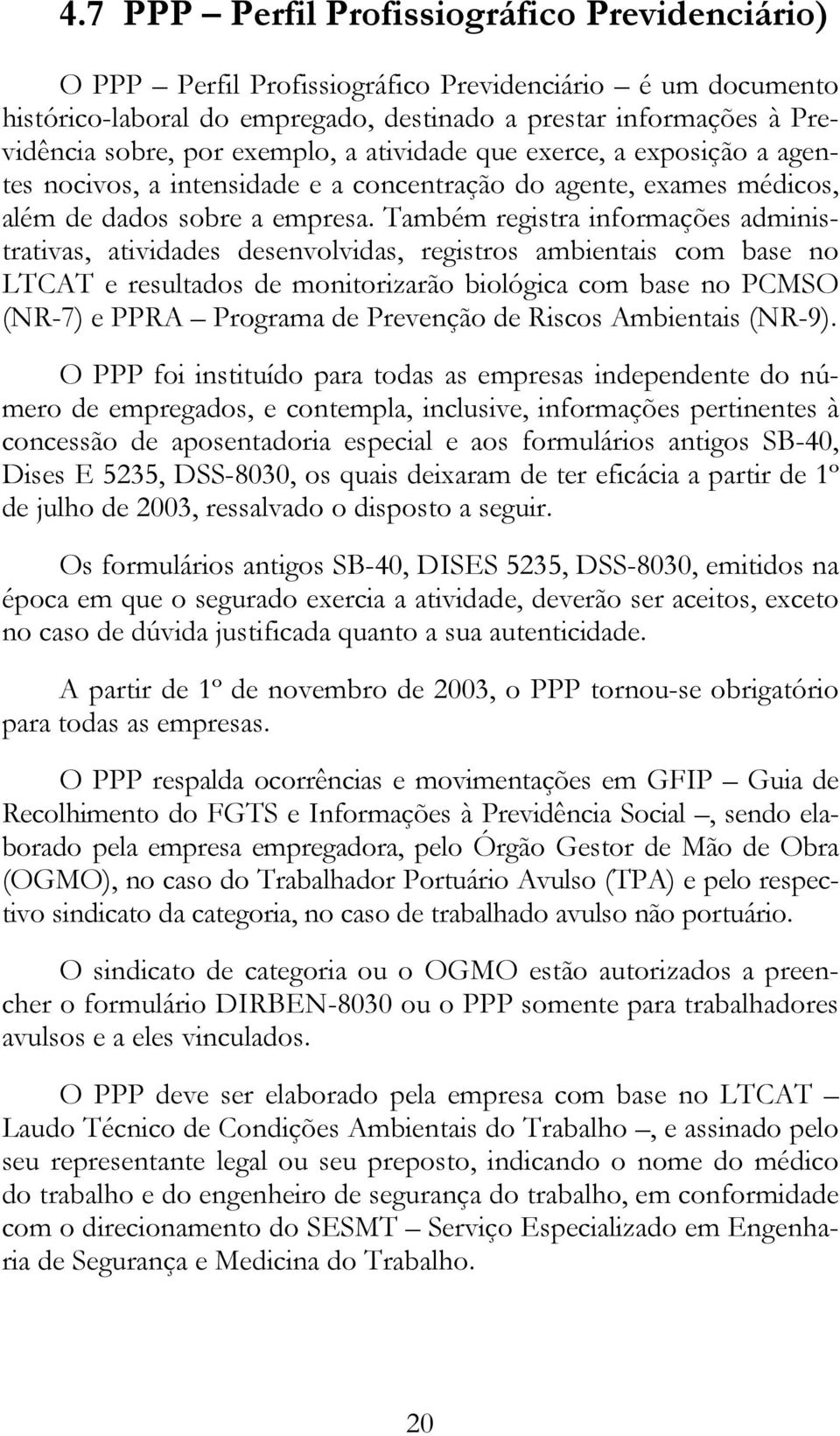 4.7 PPP – Perfil Profissiográfico Previdenciário)

O PPP – Perfil Profissiográfico Previdenciário – é um documento histórico-laboral do empregado, destinado a prestar informações à Previdência sobre, por exemplo, a atividade que exerce, a exposição a agentes nocivos, a intensidade e a concentração do agente, exames médicos, além de dados sobre a empresa. Também registra informações administrativas, atividades desenvolvidas, registros ambientais com base no LTCAT e resultados de monitorizarão biológica com base no PCMSO (NR-7) e PPRA – Programa de Prevenção de Riscos Ambientais (NR-9).

O PPP foi instituído para todas as empresas independente do número de empregados, e contempla, inclusive, informações pertinentes à concessão de aposentadoria especial e aos formulários antigos SB-40, Dises E 5235, DSS-8030, os quais deixaram de ter eficácia a partir de 1º de julho de 2003, ressalvado o disposto a seguir.

Os formulários antigos SB-40, DISES 5235, DSS-8030, emitidos na época em que o segurado exercia a atividade, deverão ser aceitos, exceto no caso de dúvida justificada quanto a sua autenticidade.

A partir de 1º de novembro de 2003, o PPP tornou-se obrigatório para todas as empresas.

O PPP respalda ocorrências e movimentações em GFIP – Guia de Recolhimento do FGTS e Informações à Previdência Social –, sendo elaborado pela empresa empregadora, pelo Órgão Gestor de Mão de Obra (OGMO), no caso do Trabalhador Portuário Avulso (TPA) e pelo respectivo sindicato da categoria, no caso de trabalhado avulso não portuário.

O sindicato de categoria ou o OGMO estão autorizados a preencher o formulário DIRBEN-8030 ou o PPP somente para trabalhadores avulsos e a eles vinculados.

O PPP deve ser elaborado pela empresa com base no LTCAT – Laudo Técnico de Condições Ambientais do Trabalho –, e assinado pelo seu representante legal ou seu preposto, indicando o nome do médico do trabalho e do engenheiro de segurança do trabalho, em conformidade com o direcionamento do SESMT – Serviço Especializado em Engenharia de Segurança e Medicina do Trabalho.

20